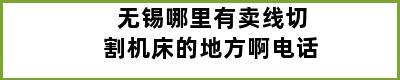 无锡哪里有卖线切割机床的地方啊电话